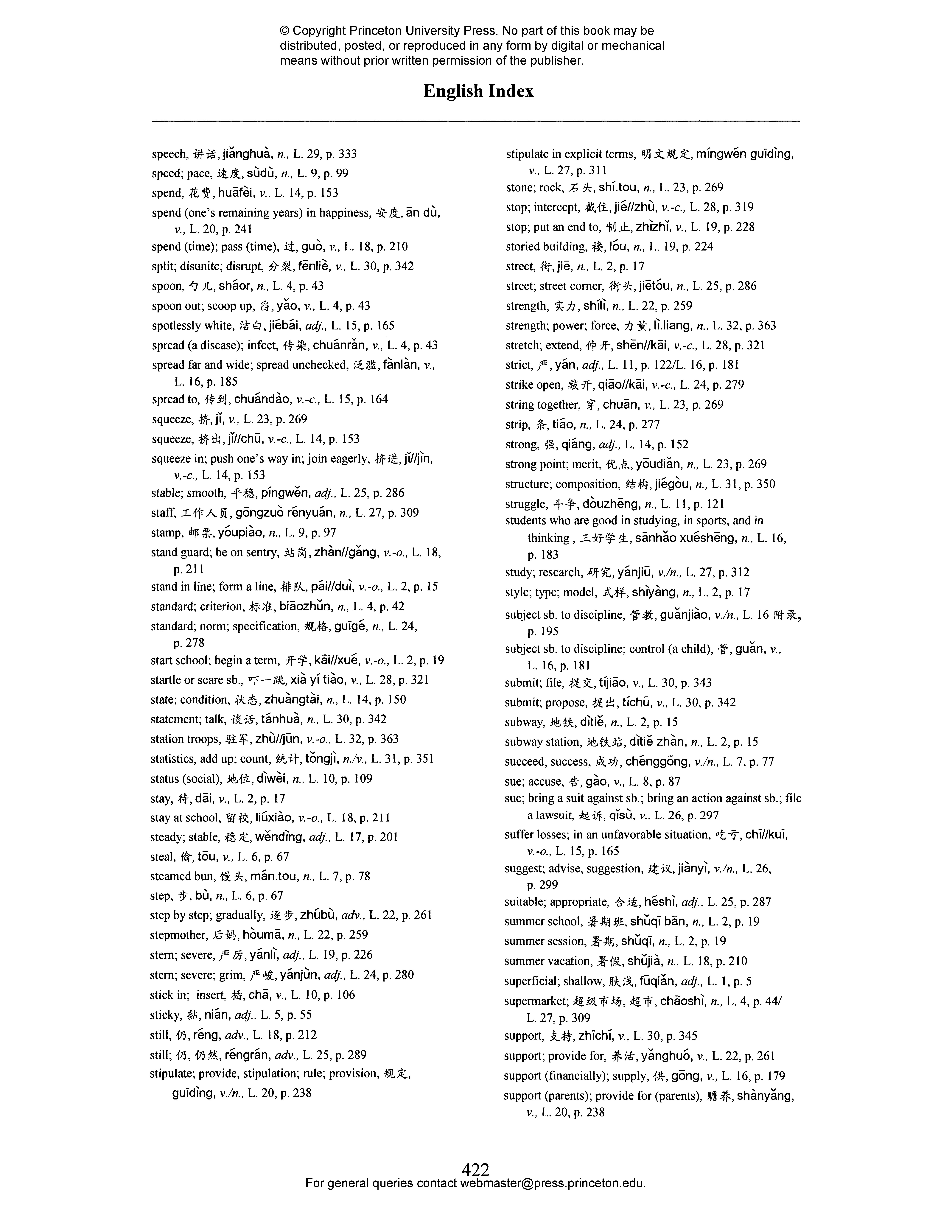 © Copyright Princeton University Press. No part of this book may be distributed, posted, or reproduced in any form by digital or mechanical means without prior written permission of the publisher.

English Index

speech, 讲话, jiǎnghuà, n., L. 29, p. 333
speed; pace, 速度, sùdù, n., L. 9, p. 99
spend, 花费, huāfèi, v., L. 14, p. 153
spend (one's remaining years) in happiness, 安度, ān dù, v., L. 20, p. 241
spend (time); pass (time), 过, guò, v., L. 18, p. 210
split; disunite; disrupt, 分裂, fēnliè, v., L. 30, p. 342
spoon, 勺儿, sháor, n., L. 4, p. 43
spoon out; scoop up, 舀, yǎo, v., L. 4, p. 43
spotlessly white, 洁白, jiébái, adj., L. 15, p. 165
spread (a disease); infect, 传染, chuánrǎn, v., L. 4, p. 43
spread far and wide; spread unchecked, 泛滥, fànlàn, v., L. 16, p. 185
spread to, 传到, chuándào, v.-c., L. 15, p. 164
squeeze, 挤, jǐ, v., L. 23, p. 269
squeeze, 挤出, jǐ//chū, v.-c., L. 14, p. 153
squeeze in; push one's way in; join eagerly, 挤进, jǐ//jìn, v.-c., L. 14, p. 153
stable; smooth, 平稳, píngwěn, adj., L. 25, p. 286
staff, 工作人员, gōngzuò rényuán, n., L. 27, p. 309
stamp, 邮票, yóupiào, n., L. 9, p. 97
stand guard; be on sentry, 站岗, zhàn//gǎng, v.-o., L. 18, p. 211
stand in line; form a line, 排队, pái//duì, v.-o., L. 2, p. 15
standard; criterion, 标准, biāozhǔn, n., L. 4, p. 42
standard; norm; specification, 规格, guīgé, n., L. 24, p. 278
start school; begin a term, 开学, kāi//xué, v.-o., L. 2, p. 19
startle or scare sb., 吓一跳, xià yí tiào, v., L. 28, p. 321
state; condition, 状态, zhuàngtài, n., L. 14, p. 150
statement; talk, 谈话, tánhuà, n., L. 30, p. 342
station troops, 驻军, zhù//jūn, v.-o., L. 32, p. 363
statistics, add up; count, 统计, tǒngjì, n./v., L. 31, p. 351
status (social), 地位, dìwèi, n., L. 10, p. 109
stay, 待, dāi, v., L. 2, p. 17
stay at school, 留校, liúxiào, v.-o., L. 18, p. 211
steady; stable, 稳定, wěndìng, adj., L. 17, p. 201
steal, 偷, tōu, v., L. 6, p. 67
steamed bun, 馒头, mán.tou, n., L. 7, p. 78
step, 步, bù, n., L. 6, p. 67
step by step; gradually, 逐步, zhúbù, adv., L. 22, p. 261
stepmother, 后妈, hòumā, n., L. 22, p. 259
stern; severe, 严厉, yánlì, adj., L. 19, p. 226
stern; severe; grim, 严峻, yánjùn, adj., L. 24, p. 280
stick in; insert, 插, chā, v., L. 10, p. 106
sticky, 黏, nián, adj., L. 5, p. 55
still, 仍, réng, adv., L. 18, p. 212
still; 仍, 仍然, réngrán, adv., L. 25, p. 289
stipulate; provide, stipulation; rule; provision, 规定, guīdìng, v./n., L. 20, p. 238

stipulate in explicit terms, 明文规定, míngwén guīdìng, v., L. 27, p. 311
stone; rock, 石头, shí.tou, n., L. 23, p. 269
stop; intercept, 截住, jié//zhù, v.-c., L. 28, p. 319
stop; put an end to, 制止, zhìzhǐ, v., L. 19, p. 228
storied building, 楼, lóu, n., L. 19, p. 224
street, 街, jiē, n., L. 2, p. 17
street; street corner, 街头, jiētóu, n., L. 25, p. 286
strength, 实力, shílì, n., L. 22, p. 259
strength; power; force, 力量, lì.liang, n., L. 32, p. 363
stretch; extend, 伸开, shēn//kāi, v.-c., L. 28, p. 321
strict, 严, yán, adj., L. 11, p. 122/L. 16, p. 181
strike open, 敲开, qiāo//kāi, v.-c., L. 24, p. 279
string together, 穿, chuān, v., L. 23, p. 269
strip, 条, tiáo, n., L. 24, p. 277
strong, 强, qiáng, adj., L. 14, p. 152
strong point; merit, 优点, yōudiǎn, n., L. 23, p. 269
structure; composition, 结构, jiégòu, n., L. 31, p. 350
struggle, 斗争, dòuzhēng, n., L. 11, p. 121
students who are good in studying, in sports, and in thinking , 三好学生, sānhǎo xuéshēng, n., L. 16, p. 183
study; research, 研究, yánjiū, v./n., L. 27, p. 312
style; type; model, 式样, shìyàng, n., L. 2, p. 17
subject sb. to discipline, 管教, guǎnjiào, v./n., L. 16 附录, p. 195
subject sb. to discipline; control (a child), 管, guǎn, v., L. 16, p. 181
submit; file, 提交, tíjiāo, v., L. 30, p. 343
submit; propose, 提出, tíchū, v., L. 30, p. 342
subway, 地铁, dìtiě, n., L. 2, p. 15
subway station, 地铁站, dìtiě zhàn, n., L. 2, p. 15
succeed, success, 成功, chénggōng, v./n., L. 7, p. 77
sue; accuse, 告, gào, v., L. 8, p. 87
sue; bring a suit against sb.; bring an action against sb.; file a lawsuit, 起诉, qǐsù, v., L. 26, p. 297
suffer losses; in an unfavorable situation, 吃亏, chī//kuī, v.-o., L. 15, p. 165
suggest; advise, suggestion, 建议, jiànyì, v./n., L. 26, p. 299
suitable; appropriate, 合适, héshì, adj., L. 25, p. 287
summer school, 暑期班, shǔqī bān, n., L. 2, p. 19
summer session, 暑期, shǔqī, n., L. 2, p. 19
summer vacation, 暑假, shǔjià, n., L. 18, p. 210
superficial; shallow, 肤浅, fūqiǎn, adj., L. 1, p. 5
supermarket; 超级市场, 超市, chāoshì, n., L. 4, p. 44/ L. 27, p. 309
support, 支持, zhīchí, v., L. 30, p. 345
support; provide for, 养活, yǎnghuó, v., L. 22, p. 261
support (financially); supply, 供, gōng, v., L. 16, p. 179
support (parents); provide for (parents), 赡养, shànyǎng, v., L. 20, p. 238

422
For general queries contact webmaster@press.princeton.edu.